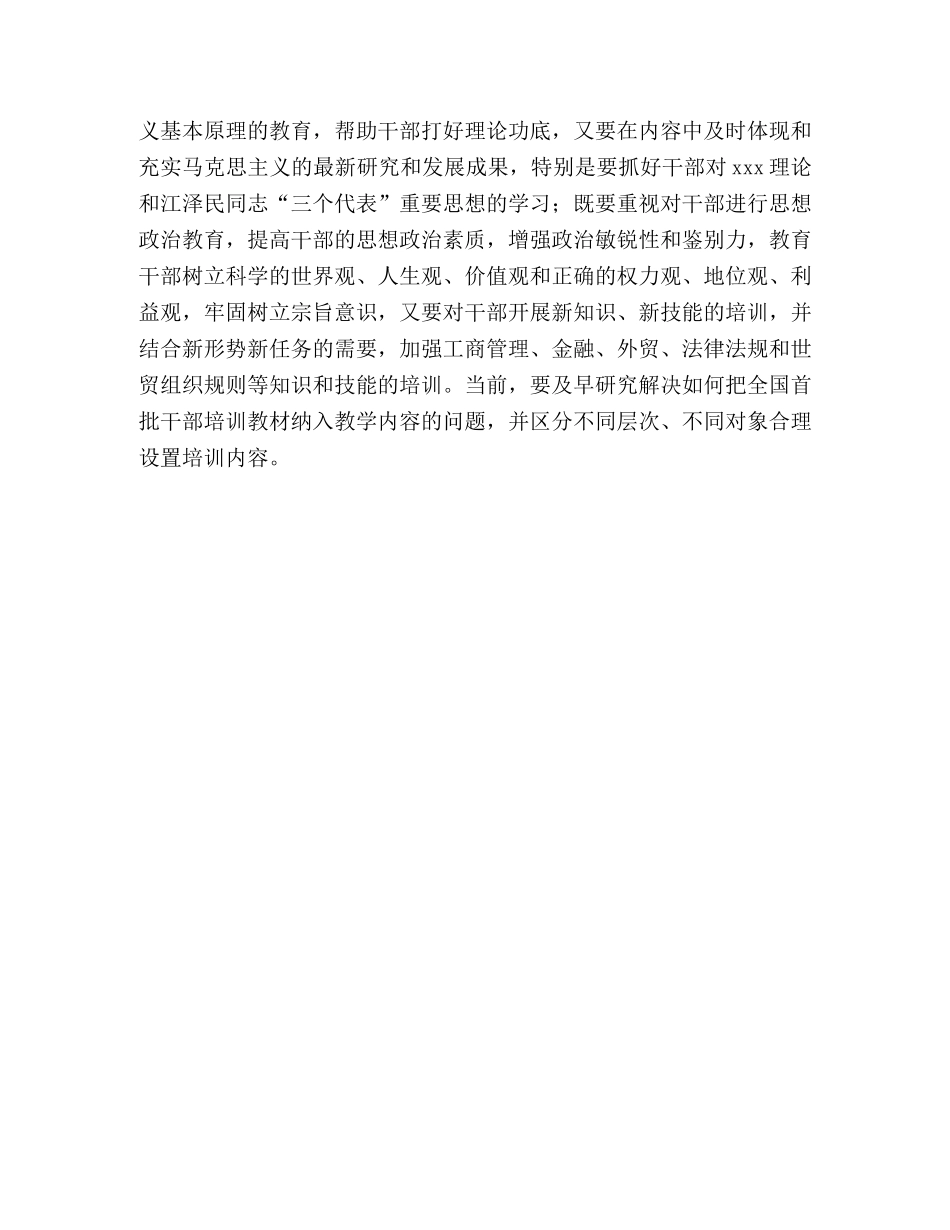 义基本原理的教育，帮助干部打好理论功底，又要在内容中及时体现和充实马克思主义的最新研究和发展成果，特别是要抓好干部对 xxx 理论和江泽民同志“三个代表”重要思想的学习；既要重视对干部进行思想政治教育，提高干部的思想政治素质，增强政治敏锐性和鉴别力，教育干部树立科学的世界观、人生观、价值观和正确的权力观、地位观、利益观，牢固树立宗旨意识，又要对干部开展新知识、新技能的培训，并结合新形势新任务的需要，加强工商管理、金融、外贸、法律法规和世贸组织规则等知识和技能的培训。当前，要及早研究解决如何把全国首批干部培训教材纳入教学内容的问题，并区分不同层次、不同对象合理设置培训内容。